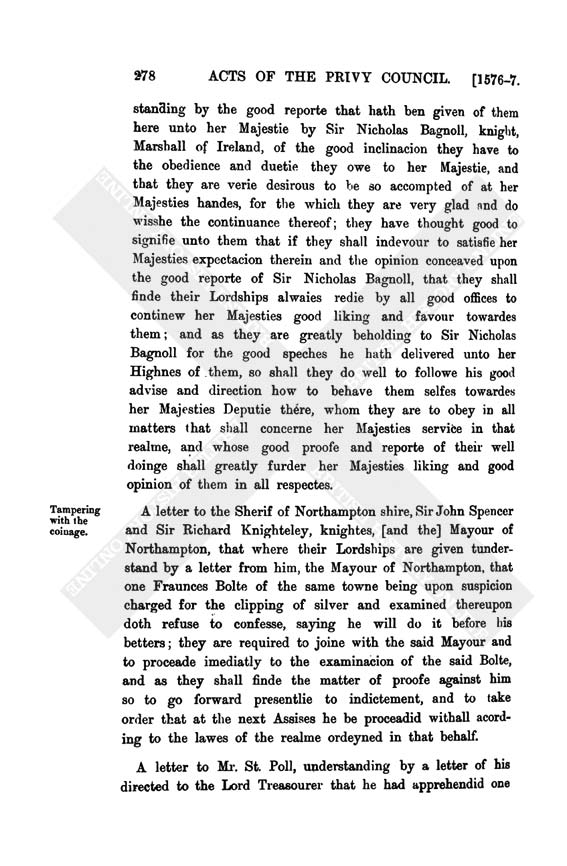 278 ACTS OF THE PRIVY COUNCIL. [1576-7.

standing by the good reporte that hath ben given of them here unto her Majestie by Sir Nicholas Bagnoll, knight, Marshall of Ireland, of the good inclinacion they have to the obedience and duetie they owe to her Majestie, and that they are verie desirous to be so accompted of at her Majesties handes, for the which they are very glad and do wisshe the continuance thereof; they have thought good to signifie unto them that if they shall indevour to satisfie her Majesties expectacion therein and the opinion conceaved upon the good reporte of Sir Nicholas Bagnoll, that they shall finde their Lordships alwaies redie by all good offices to continew her Majesties good liking and favour towardes them; and as they are greatly beholding to Sir Nicholas Bagnoll for the good speches he hath delivered unto her Highnes of them, so shall they do well to followe his good advise and direction how to behave them selfes towardes her Majesties Deputie thére, whom they are to obey in all matters that shall concerne her Majesties service in that realme, and whose good proofe and reporte of their well doinge shall greatly furder her Majesties liking and good opinion of them in all respectes.

Tampering with the coinage.

A letter to the Sherif of Northampton shire, Sir John Spencer and Sir Richard Knighteley, knightes, [and the] Mayour of Northampton, that where their Lordships are given tunderstand by a letter from him, the Mayour of Northampton, that one Fraunces Bolte of the same towne being upon suspicion charged for the clipping of silver and examined thereupon doth refuse to confesse, saying he will do it before his betters; they are required to joine with the said Mayour and to proceade imediatly to the examinacion of the said Bolte, and as they shall finde the matter of proofe against him so to go forward presentlie to indictement, and to take order that at the next Assises he be proceadid withall acording to the lawes of the realme ordeyned in that behalf.

A letter to Mr. St. Poll, understanding by a letter of his directed to the Lord Treasourer that he had apprehendid one